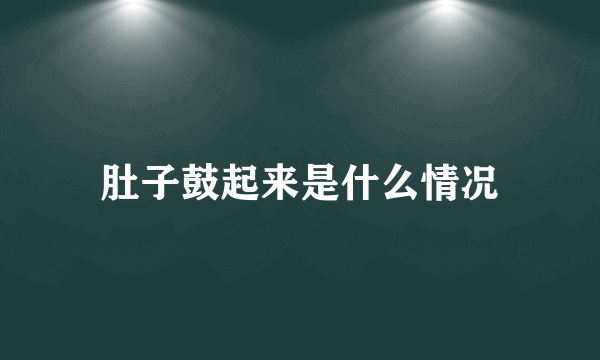 肚子鼓起来是什么情况